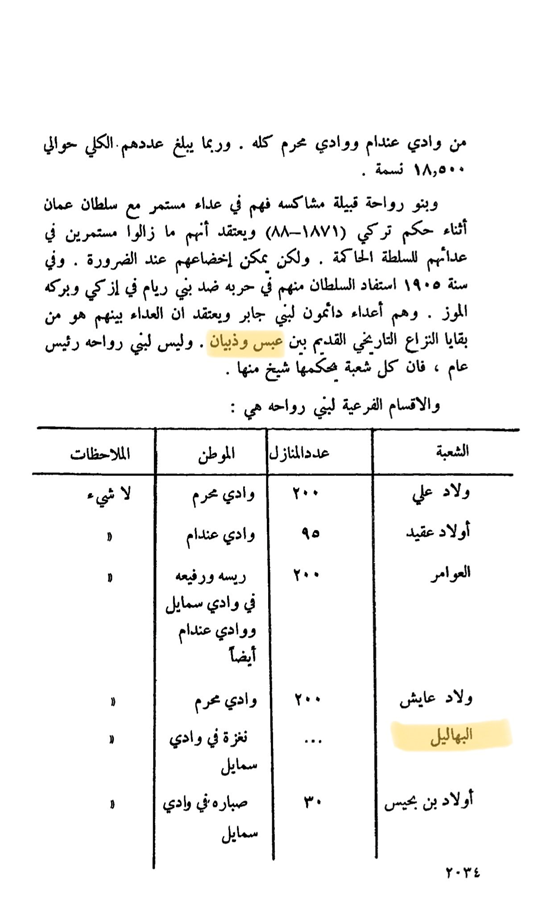 من وادي عندام ووادي محرم كله . وربما يبلغ عددهم الكلي حوالي ١٨,٥٠٠ نسمة .

وبنو رواحة قبيلة مشاكسه فهم في عداء مستمر مع سلطان عمان أثناء حكم تركي (١٨٧١–٨٨) ويعتقد أنهم ما زالوا مستمرين في عدائهم للسلطة الحاكمة . ولكن يمكن إخضاعهم عند الضرورة . وفي سنة ١٩٠٥ استفاد السلطان منهم في حربه ضد بني ريام في إزكي وبركه الموز . وهم أعداء دائمون لبني جابر ويعتقد ان العداء بينهم هو من بقايا النزاع التاريخي القديم بين عبس وذبيان . وليس لبني رواحه رئيس عام ، فان كل شعبة يحكمها شيخ منها .

والاقسام الفرعية لبني رواحه هي :

| الشعبة | عددالمنازل | الموطن | الملاحظات |
|---|---|---|---|
| ولاد علي | ٢٠٠ | وادي محرم | لا شيء |
| أولاد عقيد | ٩٥ | وادي عندام | » |
| العوامر | ٢٠٠ | ريسه ورفيعه في وادي سمايل ووادي عندام أيضاً | » |
| ولاد عايش | ٢٠٠ | وادي محرم | » |
| البهاليل | ... | نغزة في وادي سمايل | » |
| أولاد بن بحيس | ٣٠ | صباره في وادي سمايل | » |

٢٠٣٤